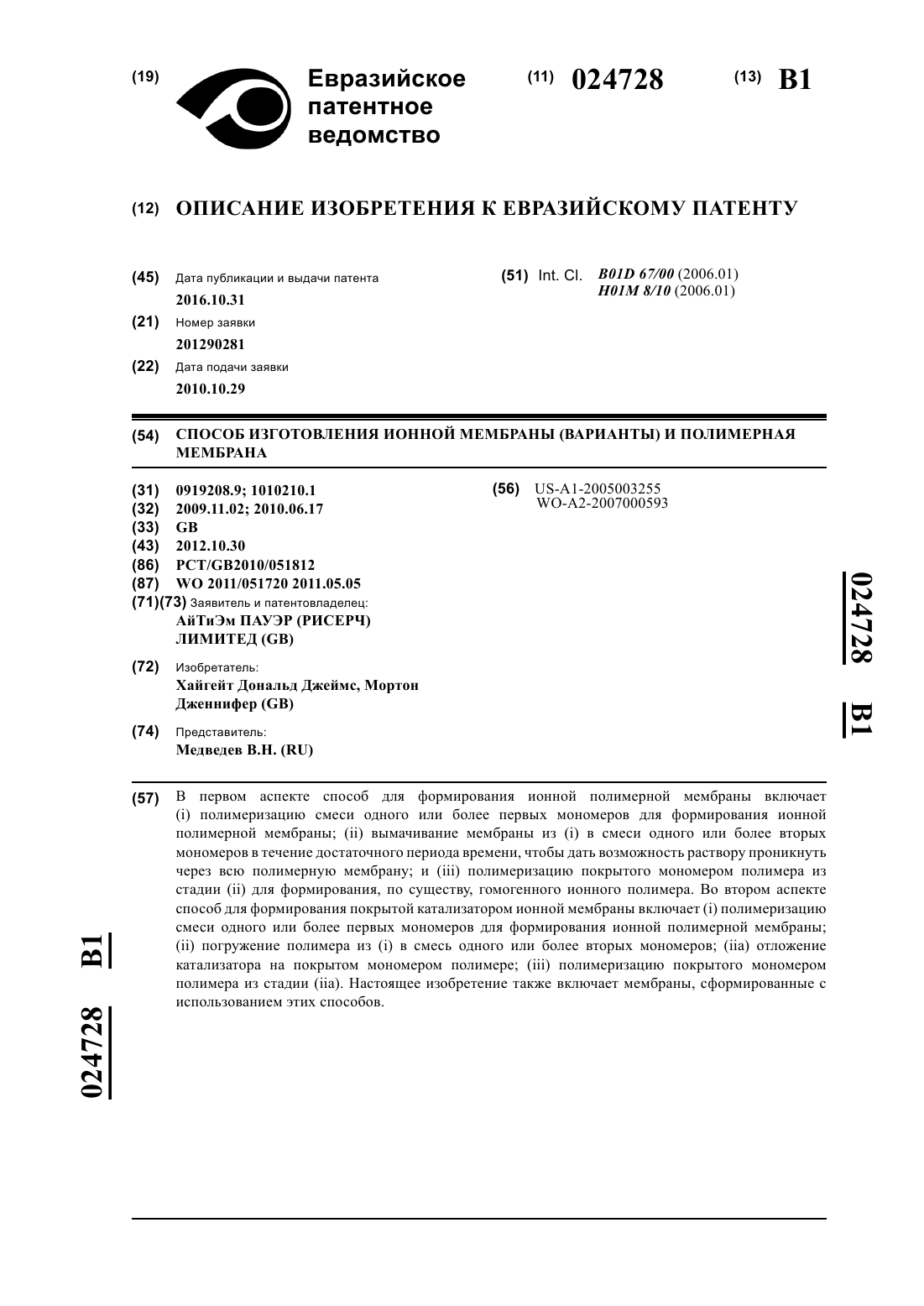 (19) Евразийское патентное ведомство

(11) 024728

(13) B1

(12) ОПИСАНИЕ ИЗОБРЕТЕНИЯ К ЕВРАЗИЙСКОМУ ПАТЕНТУ

(45) Дата публикации и выдачи патента
2016.10.31

(21) Номер заявки
201290281

(22) Дата подачи заявки
2010.10.29

(51) Int. Cl. B01D 67/00 (2006.01)
H01M 8/10 (2006.01)

(54) СПОСОБ ИЗГОТОВЛЕНИЯ ИОННОЙ МЕМБРАНЫ (ВАРИАНТЫ) И ПОЛИМЕРНАЯ МЕМБРАНА

(31) 0919208.9; 1010210.1
(32) 2009.11.02; 2010.06.17
(33) GB
(43) 2012.10.30
(86) PCT/GB2010/051812
(87) WO 2011/051720 2011.05.05
(71)(73) Заявитель и патентовладелец:
АйТиЭм ПАУЭР (РИСЕРЧ) ЛИМИТЕД (GB)

(72) Изобретатель:
Хайгейт Дональд Джеймс, Мортон Дженнифер (GB)

(74) Представитель:
Медведев В.Н. (RU)

(56) US-A1-2005003255
WO-A2-2007000593

024728 B1

(57) В первом аспекте способ для формирования ионной полимерной мембраны включает (i) полимеризацию смеси одного или более первых мономеров для формирования ионной полимерной мембраны; (ii) вымачивание мембраны из (i) в смеси одного или более вторых мономеров в течение достаточного периода времени, чтобы дать возможность раствору проникнуть через всю полимерную мембрану; и (iii) полимеризацию покрытого мономером полимера из стадии (ii) для формирования, по существу, гомогенного ионного полимера. Во втором аспекте способ для формирования покрытой катализатором ионной мембраны включает (i) полимеризацию смеси одного или более первых мономеров для формирования ионной полимерной мембраны; (ii) погружение полимера из (i) в смесь одного или более вторых мономеров; (iia) отложение катализатора на покрытом мономером полимере; (iii) полимеризацию покрытого мономером полимера из стадии (iia). Настоящее изобретение также включает мембраны, сформированные с использованием этих способов.

024728 B1